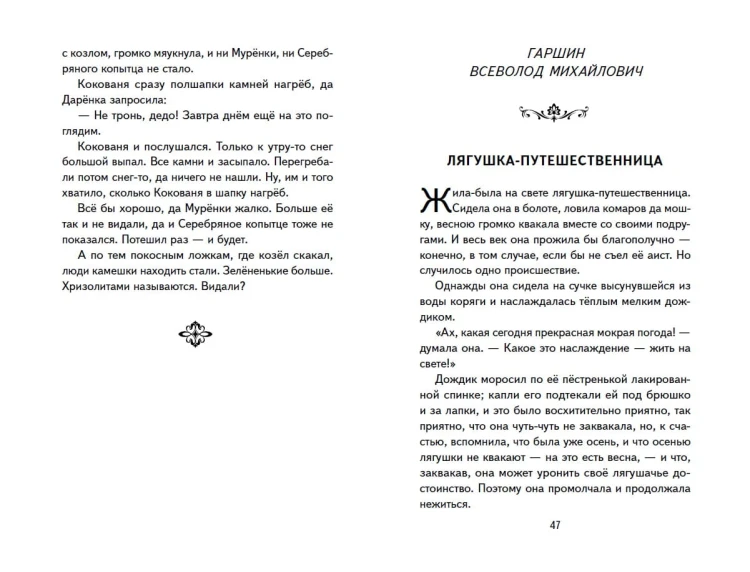 с козлом, громко мяукнула, и ни Мурёнки, ни Серебряного копытца не стало.

Кокованя сразу полшапки камней нагрёб, да Дарёнка запросила:

— Не тронь, дедо! Завтра днём ещё на это поглядим.

Кокованя и послушался. Только к утру-то снег большой выпал. Все камни и засыпало. Перегребали потом снег-то, да ничего не нашли. Ну, им и того хватило, сколько Кокованя в шапку нагрёб.

Всё бы хорошо, да Мурёнки жалко. Больше её так и не видали, да и Серебряное копытце тоже не показался. Потешил раз — и будет.

А по тем покосным ложкам, где козёл скакал, люди камешки находить стали. Зелёненькие больше. Хризолитами называются. Видали?

ГАРШИН
ВСЕВОЛОД МИХАЙЛОВИЧ

ЛЯГУШКА-ПУТЕШЕСТВЕННИЦА

Жила-была на свете лягушка-путешественница. Сидела она в болоте, ловила комаров да мошку, весною громко квакала вместе со своими подругами. И весь век она прожила бы благополучно — конечно, в том случае, если бы не съел её аист. Но случилось одно происшествие.

Однажды она сидела на сучке высунувшейся из воды коряги и наслаждалась тёплым мелким дождиком.

«Ах, какая сегодня прекрасная мокрая погода! — думала она. — Какое это наслаждение — жить на свете!»

Дождик моросил по её пёстренькой лакированной спинке; капли его подтекали ей под брюшко и за лапки, и это было восхитительно приятно, так приятно, что она чуть-чуть не заквакала, но, к счастью, вспомнила, что была уже осень, и что осенью лягушки не квакают — на это есть весна, — и что, заквакав, она может уронить своё лягушачье достоинство. Поэтому она промолчала и продолжала нежиться.

47